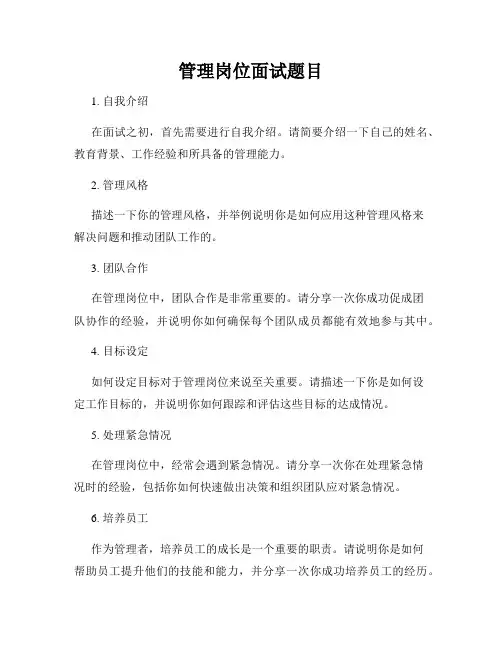 管理岗位面试题目

1. 自我介绍

在面试之初，首先需要进行自我介绍。请简要介绍一下自己的姓名、教育背景、工作经验和所具备的管理能力。

2. 管理风格

描述一下你的管理风格，并举例说明你是如何应用这种管理风格来解决问题和推动团队工作的。

3. 团队合作

在管理岗位中，团队合作是非常重要的。请分享一次你成功促成团队协作的经验，并说明你如何确保每个团队成员都能有效地参与其中。

4. 目标设定

如何设定目标对于管理岗位来说至关重要。请描述一下你是如何设定工作目标的，并说明你如何跟踪和评估这些目标的达成情况。

5. 处理紧急情况

在管理岗位中，经常会遇到紧急情况。请分享一次你在处理紧急情况时的经验，包括你如何快速做出决策和组织团队应对紧急情况。

6. 培养员工

作为管理者，培养员工的成长是一个重要的职责。请说明你是如何帮助员工提升他们的技能和能力，并分享一次你成功培养员工的经历。